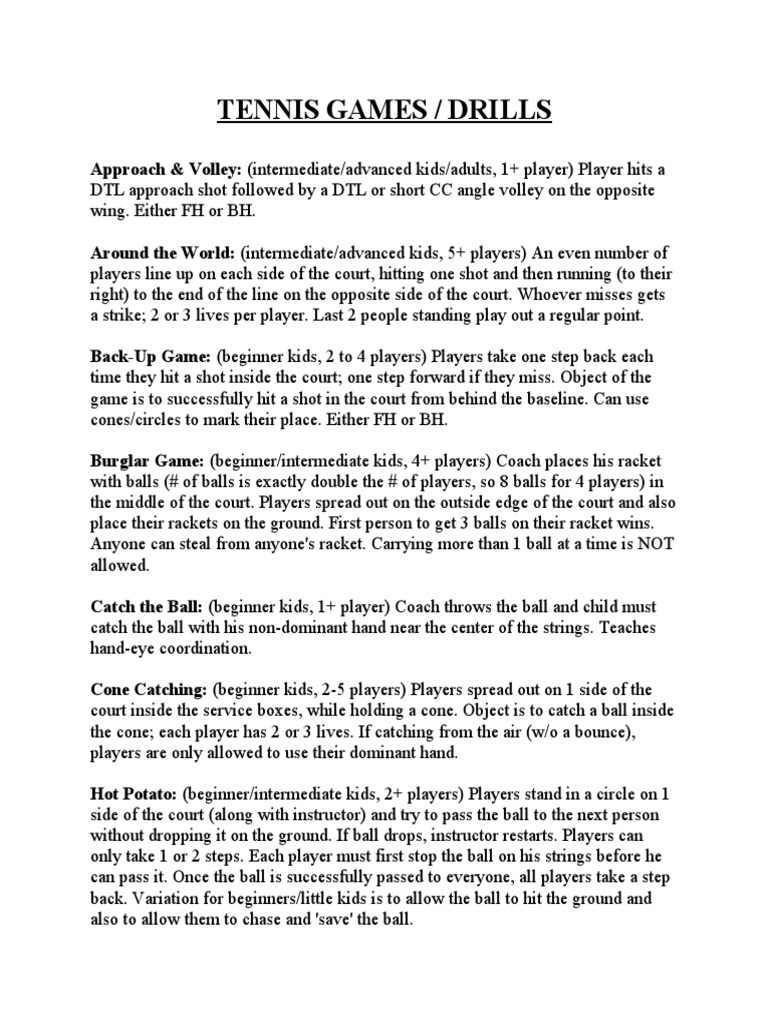 TENNIS GAMES / DRILLS

Approach & Volley: (intermediate/advanced kids/adults, 1+ player) Player hits a DTL approach shot followed by a DTL or short CC angle volley on the opposite wing. Either FH or BH.

Around the World: (intermediate/advanced kids, 5+ players) An even number of players line up on each side of the court, hitting one shot and then running (to their right) to the end of the line on the opposite side of the court. Whoever misses gets a strike; 2 or 3 lives per player. Last 2 people standing play out a regular point.

Back-Up Game: (beginner kids, 2 to 4 players) Players take one step back each time they hit a shot inside the court; one step forward if they miss. Object of the game is to successfully hit a shot in the court from behind the baseline. Can use cones/circles to mark their place. Either FH or BH.

Burglar Game: (beginner/intermediate kids, 4+ players) Coach places his racket with balls (# of balls is exactly double the # of players, so 8 balls for 4 players) in the middle of the court. Players spread out on the outside edge of the court and also place their rackets on the ground. First person to get 3 balls on their racket wins. Anyone can steal from anyone's racket. Carrying more than 1 ball at a time is NOT allowed.

Catch the Ball: (beginner kids, 1+ player) Coach throws the ball and child must catch the ball with his non-dominant hand near the center of the strings. Teaches hand-eye coordination.

Cone Catching: (beginner kids, 2-5 players) Players spread out on 1 side of the court inside the service boxes, while holding a cone. Object is to catch a ball inside the cone; each player has 2 or 3 lives. If catching from the air (w/o a bounce), players are only allowed to use their dominant hand.

Hot Potato: (beginner/intermediate kids, 2+ players) Players stand in a circle on 1 side of the court (along with instructor) and try to pass the ball to the next person without dropping it on the ground. If ball drops, instructor restarts. Players can only take 1 or 2 steps. Each player must first stop the ball on his strings before he can pass it. Once the ball is successfully passed to everyone, all players take a step back. Variation for beginners/little kids is to allow the ball to hit the ground and also to allow them to chase and 'save' the ball.